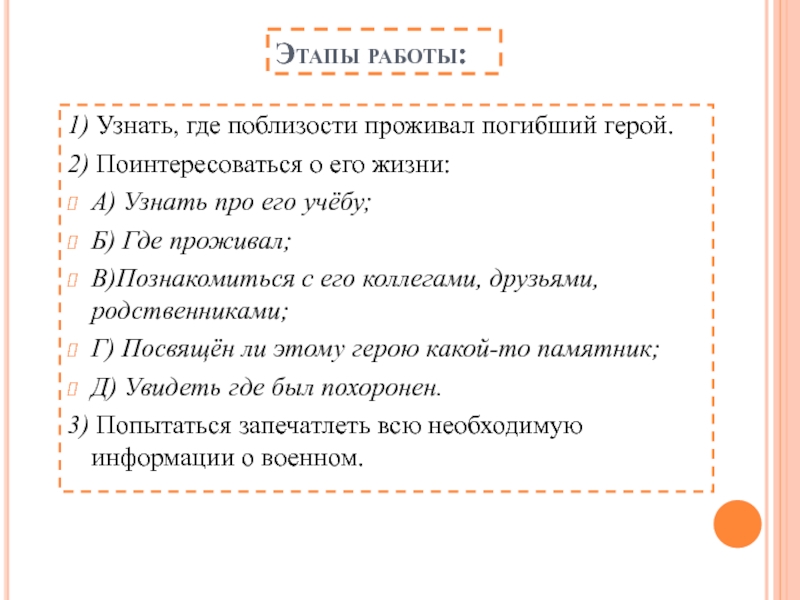 Этапы работы:

1) Узнать, где поблизости проживал погибший герой.

2) Поинтересоваться о его жизни:

А) Узнать про его учёбу;

Б) Где проживал;

В)Познакомиться с его коллегами, друзьями, родственниками;

Г) Посвящён ли этому герою какой-то памятник;

Д) Увидеть где был похоронен.

3) Попытаться запечатлеть всю необходимую информации о военном.